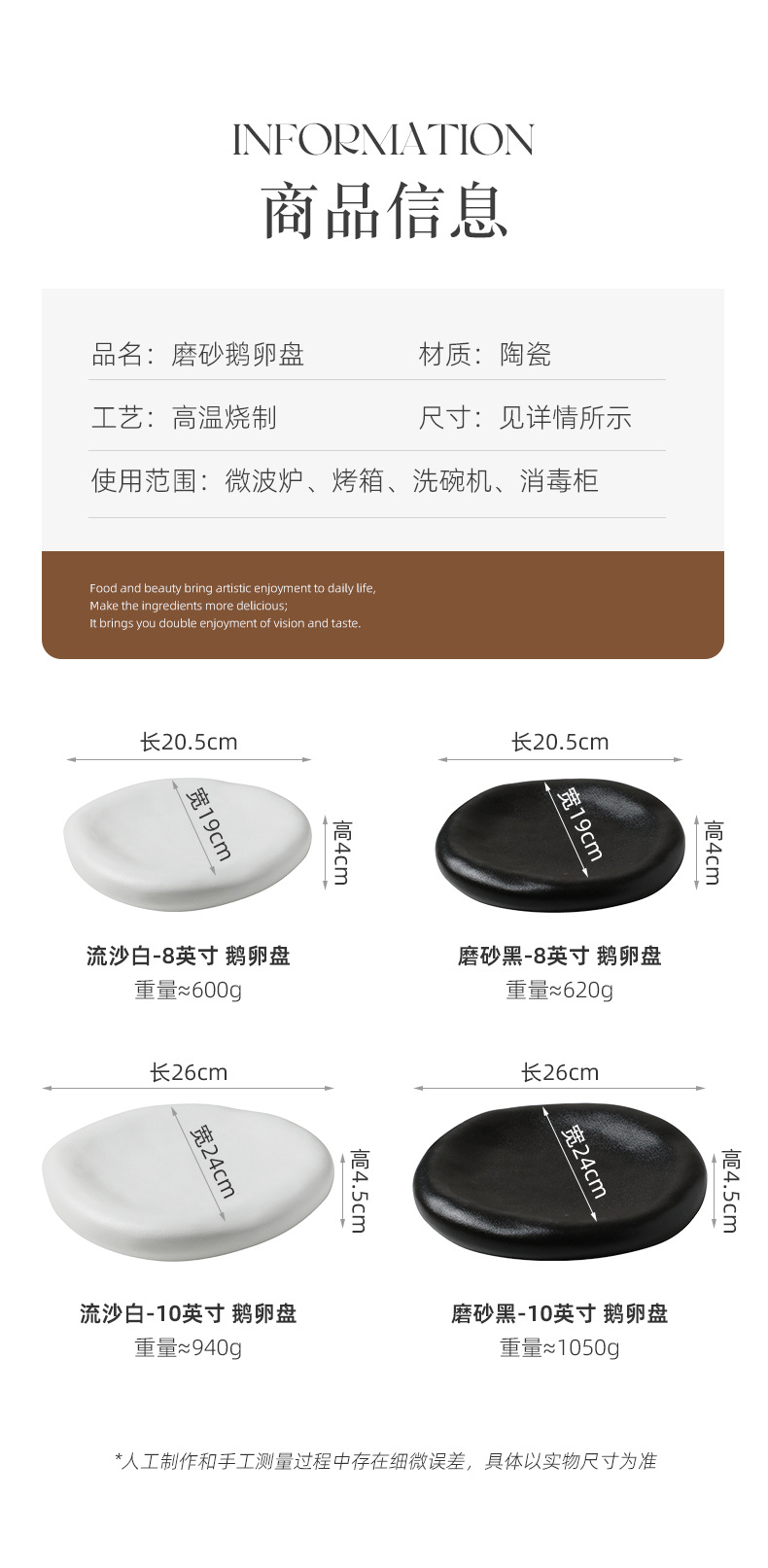 INFORMATION
商品信息

品名：磨砂鹅卵盘
材质：陶瓷
工艺：高温烧制
尺寸：见详情所示
使用范围：微波炉、烤箱、洗碗机、消毒柜

Food and beauty bring artistic enjoyment to daily life,
Make the ingredients more delicious;
It brings you double enjoyment of vision and taste.

长20.5cm
宽19cm
高4cm
流沙白-8英寸 鹅卵盘
重量≈600g

长20.5cm
宽19cm
高4cm
磨砂黑-8英寸 鹅卵盘
重量≈620g

长26cm
宽24cm
高4.5cm
流沙白-10英寸 鹅卵盘
重量≈940g

长26cm
宽24cm
高4.5cm
磨砂黑-10英寸 鹅卵盘
重量≈1050g

*人工制作和手工测量过程中存在细微误差，具体以实物尺寸为准